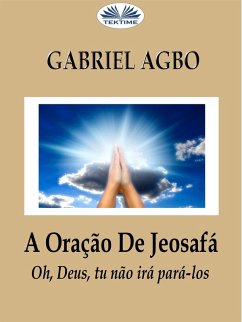 TEKTIME

GABRIEL AGBO

A Oração De Jeosafá

Oh, Deus, tu não irá pará-los